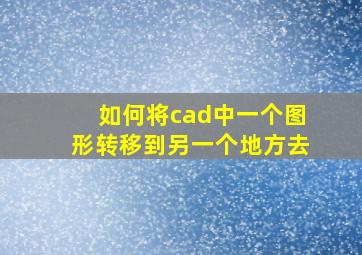 如何将cad中一个图形转移到另一个地方去